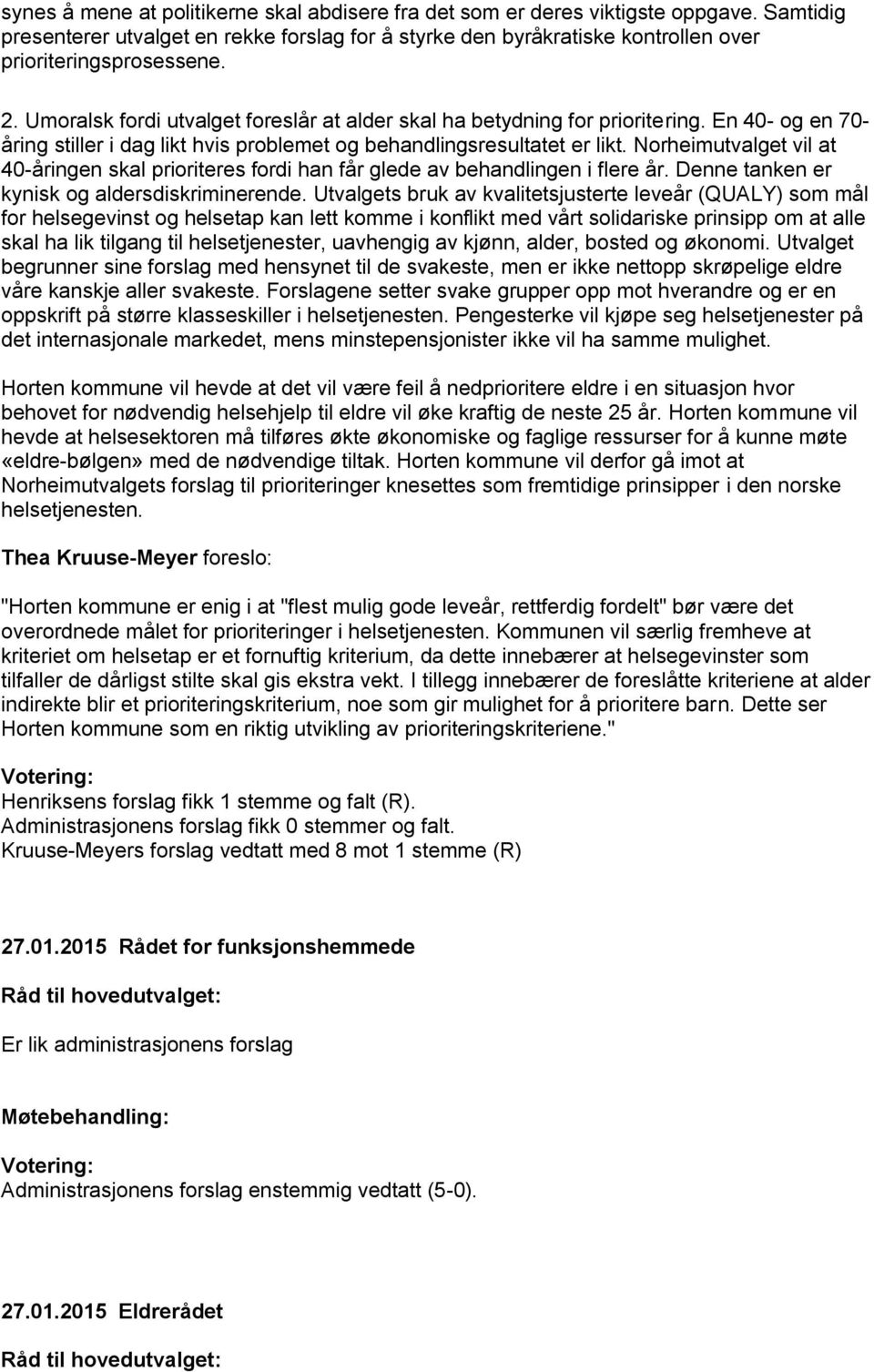 synes å mene at politikerne skal abdisere fra det som er deres viktigste oppgave. Samtidig presenterer utvalget en rekke forslag for å styrke den byråkratiske kontrollen over prioriteringsprosessene.

2. Umoralsk fordi utvalget foreslår at alder skal ha betydning for prioritering. En 40- og en 70-åring stiller i dag likt hvis problemet og behandlingsresultatet er likt. Norheimutvalget vil at 40-åringen skal prioriteres fordi han får glede av behandlingen i flere år. Denne tanken er kynisk og aldersdiskriminerende. Utvalgets bruk av kvalitetsjusterte leveår (QUALY) som mål for helsegevinst og helsetap kan lett komme i konflikt med vårt solidariske prinsipp om at alle skal ha lik tilgang til helsetjenester, uavhengig av kjønn, alder, bosted og økonomi. Utvalget begrunner sine forslag med hensynet til de svakeste, men er ikke nettopp skrøpelige eldre våre kanskje aller svakeste. Forslagene setter svake grupper opp mot hverandre og er en oppskrift på større klasseskiller i helsetjenesten. Pengesterke vil kjøpe seg helsetjenester på det internasjonale markedet, mens minstepensjonister ikke vil ha samme mulighet.

Horten kommune vil hevde at det vil være feil å nedprioritere eldre i en situasjon hvor behovet for nødvendig helsehjelp til eldre vil øke kraftig de neste 25 år. Horten kommune vil hevde at helsesektoren må tilføres økte økonomiske og faglige ressurser for å kunne møte «eldre-bølgen» med de nødvendige tiltak. Horten kommune vil derfor gå imot at Norheimutvalgets forslag til prioriteringer knesettes som fremtidige prinsipper i den norske helsetjenesten.

Thea Kruuse-Meyer foreslo:

"Horten kommune er enig i at "flest mulig gode leveår, rettferdig fordelt" bør være det overordnede målet for prioriteringer i helsetjenesten. Kommunen vil særlig fremheve at kriteriet om helsetap er et fornuftig kriterium, da dette innebærer at helsegevinster som tilfaller de dårligst stilte skal gis ekstra vekt. I tillegg innebærer de foreslåtte kriteriene at alder indirekte blir et prioriteringskriterium, noe som gir mulighet for å prioritere barn. Dette ser Horten kommune som en riktig utvikling av prioriteringskriteriene."

Votering:
Henriksens forslag fikk 1 stemme og falt (R).
Administrasjonens forslag fikk 0 stemmer og falt.
Kruuse-Meyers forslag vedtatt med 8 mot 1 stemme (R)

27.01.2015 Rådet for funksjonshemmede

Råd til hovedutvalget:

Er lik administrasjonens forslag

Møtebehandling:

Votering:
Administrasjonens forslag enstemmig vedtatt (5-0).

27.01.2015 Eldrerådet

Råd til hovedutvalget: